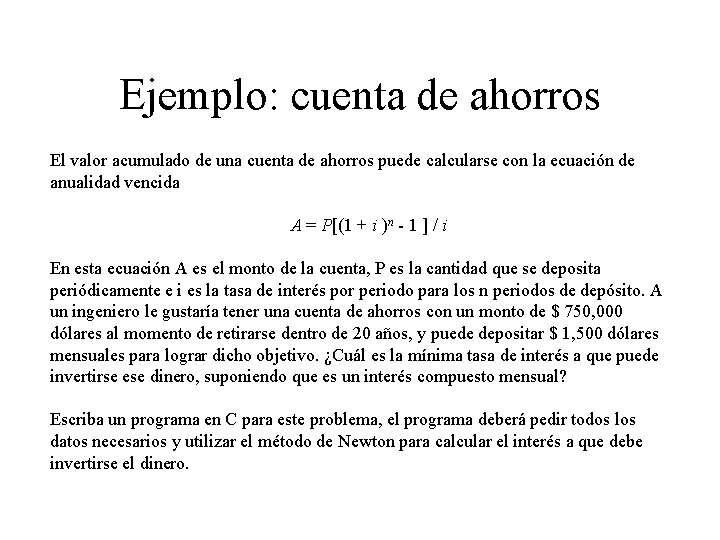 Ejemplo: cuenta de ahorros

El valor acumulado de una cuenta de ahorros puede calcularse con la ecuación de anualidad vencida

$A = P[(1 + i)^n - 1] / i$

En esta ecuación A es el monto de la cuenta, P es la cantidad que se deposita periódicamente e i es la tasa de interés por periodo para los n periodos de depósito. A un ingeniero le gustaría tener una cuenta de ahorros con un monto de \$ 750,000 dólares al momento de retirarse dentro de 20 años, y puede depositar \$ 1,500 dólares mensuales para lograr dicho objetivo. ¿Cuál es la mínima tasa de interés a que puede invertirse ese dinero, suponiendo que es un interés compuesto mensual?

Escriba un programa en C para este problema, el programa deberá pedir todos los datos necesarios y utilizar el método de Newton para calcular el interés a que debe invertirse el dinero.